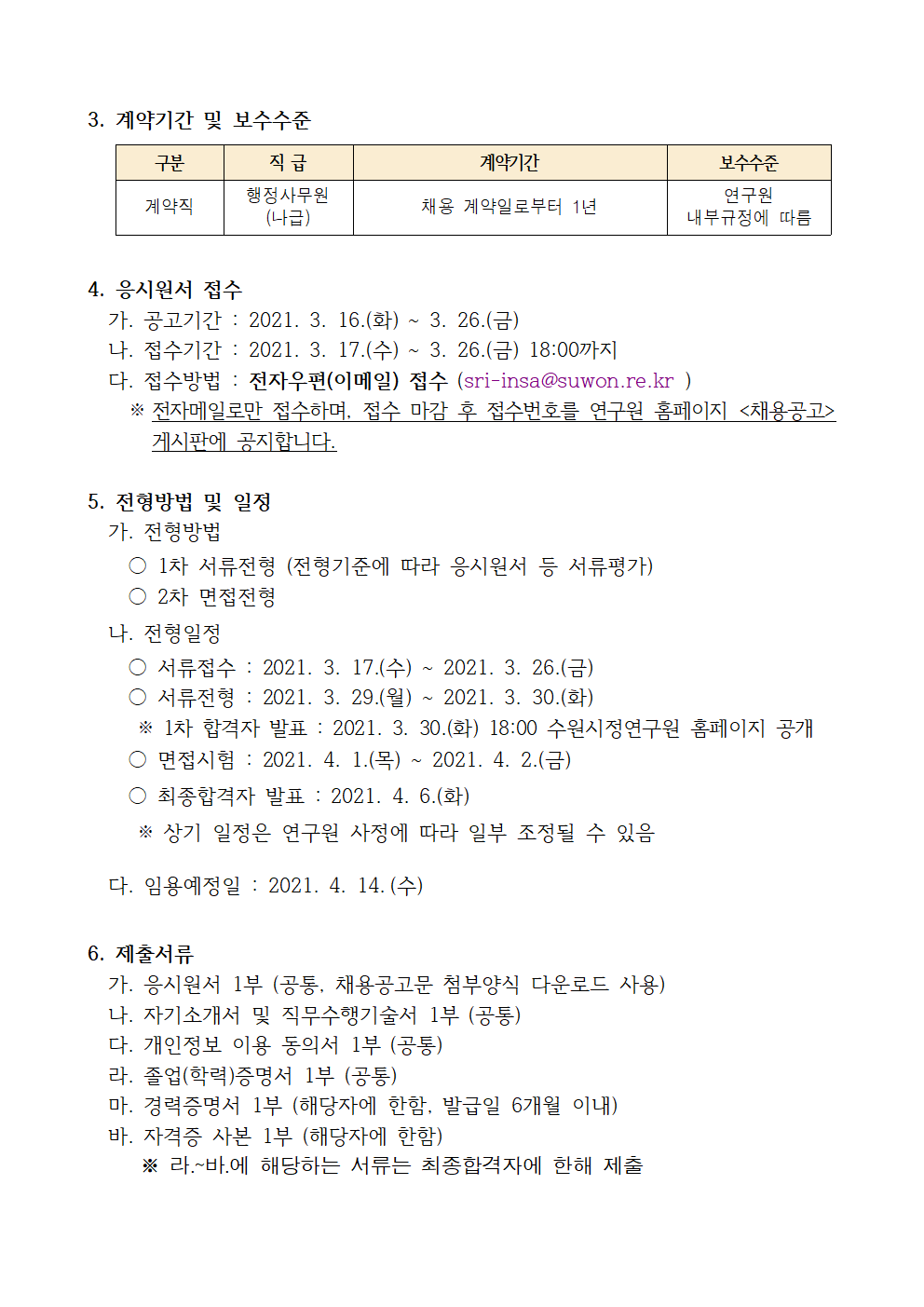 3. 계약기간 및 보수수준

| 구분 | 직 급 | 계약기간 | 보수수준 |
|---|---|---|---|
| 계약직 | 행정사무원 (나급) | 채용 계약일로부터 1년 | 연구원 내부규정에 따름 |

4. 응시원서 접수
가. 공고기간 : 2021. 3. 16.(화) ~ 3. 26.(금)
나. 접수기간 : 2021. 3. 17.(수) ~ 3. 26.(금) 18:00까지
다. 접수방법 : 전자우편(이메일) 접수 (sri-insa@suwon.re.kr )
※ 전자메일로만 접수하며, 접수 마감 후 접수번호를 연구원 홈페이지 <채용공고> 게시판에 공지합니다.

5. 전형방법 및 일정
가. 전형방법
○ 1차 서류전형 (전형기준에 따라 응시원서 등 서류평가)
○ 2차 면접전형
나. 전형일정
○ 서류접수 : 2021. 3. 17.(수) ~ 2021. 3. 26.(금)
○ 서류전형 : 2021. 3. 29.(월) ~ 2021. 3. 30.(화)
※ 1차 합격자 발표 : 2021. 3. 30.(화) 18:00 수원시정연구원 홈페이지 공개
○ 면접시험 : 2021. 4. 1.(목) ~ 2021. 4. 2.(금)
○ 최종합격자 발표 : 2021. 4. 6.(화)
※ 상기 일정은 연구원 사정에 따라 일부 조정될 수 있음

다. 임용예정일 : 2021. 4. 14.(수)

6. 제출서류
가. 응시원서 1부 (공통, 채용공고문 첨부양식 다운로드 사용)
나. 자기소개서 및 직무수행기술서 1부 (공통)
다. 개인정보 이용 동의서 1부 (공통)
라. 졸업(학력)증명서 1부 (공통)
마. 경력증명서 1부 (해당자에 한함, 발급일 6개월 이내)
바. 자격증 사본 1부 (해당자에 한함)
※ 라.~바.에 해당하는 서류는 최종합격자에 한해 제출